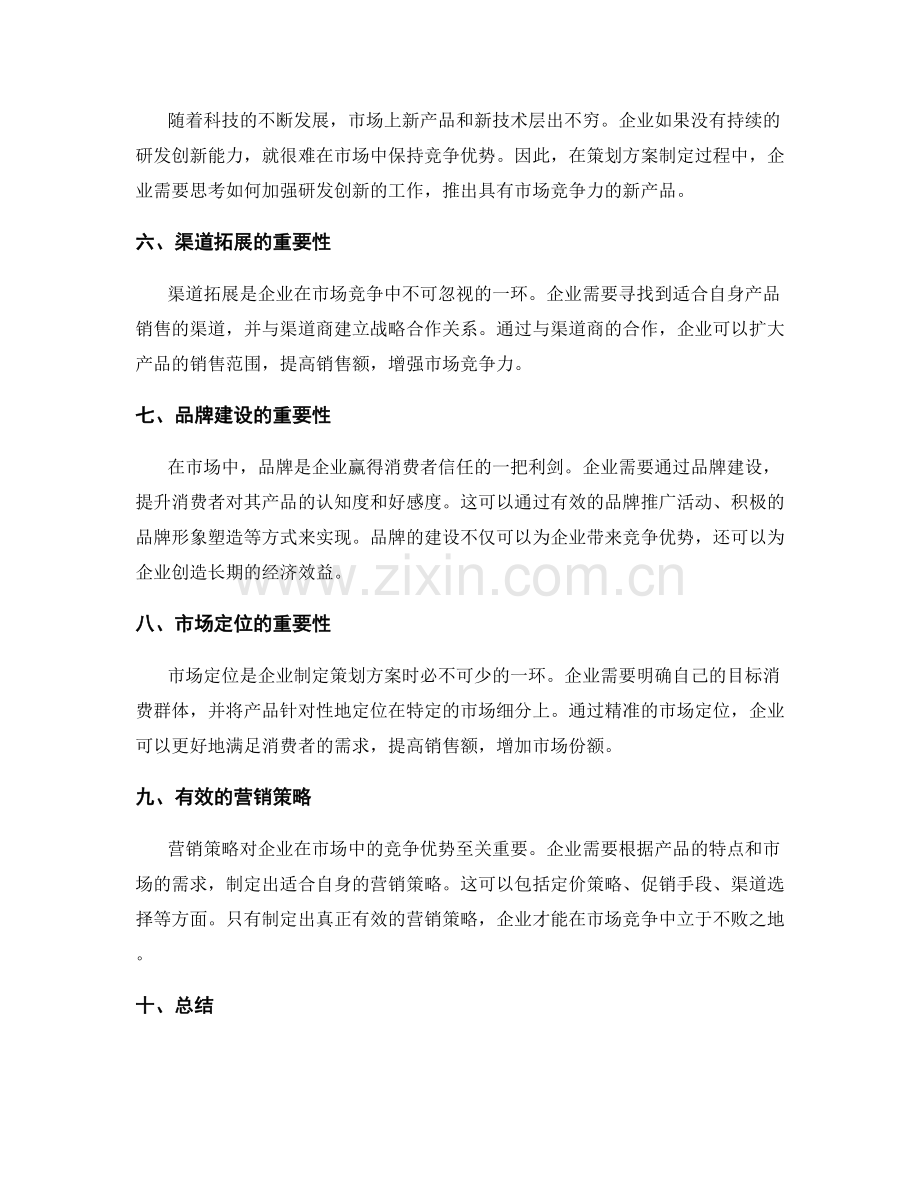 随着科技的不断发展，市场上新产品和新技术层出不穷。企业如果没有持续的研发创新能力，就很难在市场中保持竞争优势。因此，在策划方案制定过程中，企业需要思考如何加强研发创新的工作，推出具有市场竞争力的新产品。

六、渠道拓展的重要性

渠道拓展是企业在市场竞争中不可忽视的一环。企业需要寻找到适合自身产品销售的渠道，并与渠道商建立战略合作关系。通过与渠道商的合作，企业可以扩大产品的销售范围，提高销售额，增强市场竞争力。

七、品牌建设的重要性

在市场中，品牌是企业赢得消费者信任的一把利剑。企业需要通过品牌建设，提升消费者对其产品的认知度和好感度。这可以通过有效的品牌推广活动、积极的品牌形象塑造等方式来实现。品牌的建设不仅可以为企业带来竞争优势，还可以为企业创造长期的经济效益。

八、市场定位的重要性

市场定位是企业制定策划方案时必不可少的一环。企业需要明确自己的目标消费群体，并将产品针对性地定位在特定的市场细分上。通过精准的市场定位，企业可以更好地满足消费者的需求，提高销售额，增加市场份额。

九、有效的营销策略

营销策略对企业在市场中的竞争优势至关重要。企业需要根据产品的特点和市场的需求，制定出适合自身的营销策略。这可以包括定价策略、促销手段、渠道选择等方面。只有制定出真正有效的营销策略，企业才能在市场竞争中立于不败之地。

十、总结

www.zixin.com.cn